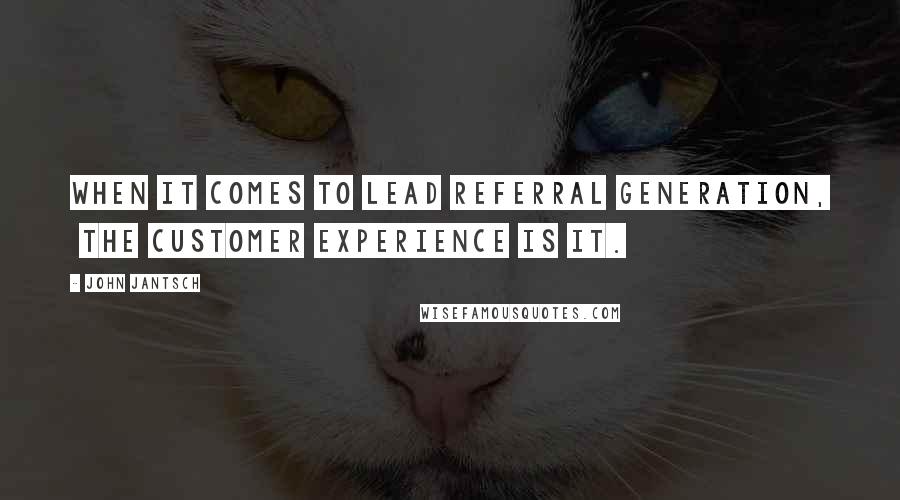 WHEN IT COMES TO LEAD REFERRAL GENERATION, THE CUSTOMER EXPERIENCE IS IT.

- JOHN JANTSCH

WISEFAMOUSQUOTES.COM